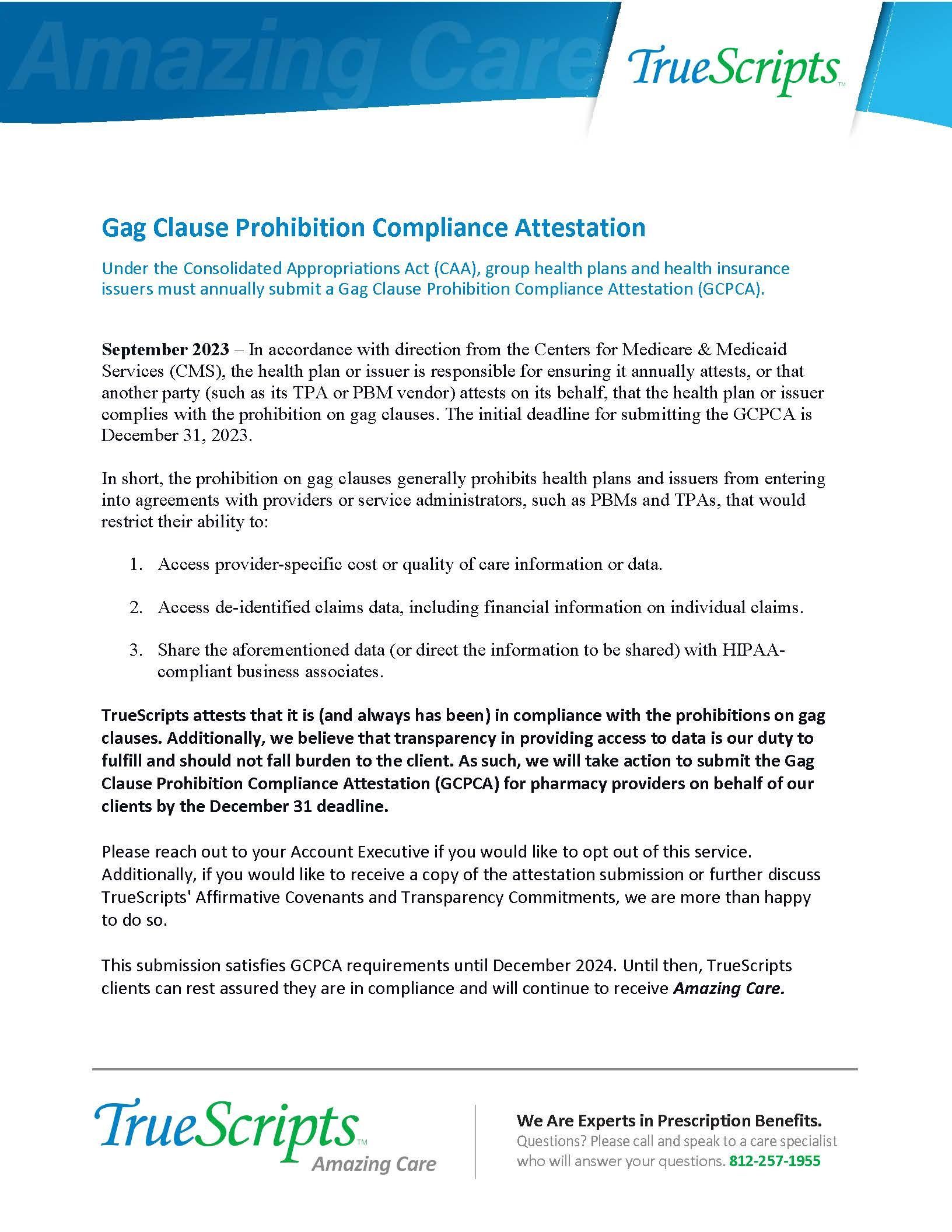 Amazing Care

TrueScripts™

Gag Clause Prohibition Compliance Attestation

Under the Consolidated Appropriations Act (CAA), group health plans and health insurance issuers must annually submit a Gag Clause Prohibition Compliance Attestation (GCPCA).

September 2023 – In accordance with direction from the Centers for Medicare & Medicaid Services (CMS), the health plan or issuer is responsible for ensuring it annually attests, or that another party (such as its TPA or PBM vendor) attests on its behalf, that the health plan or issuer complies with the prohibition on gag clauses. The initial deadline for submitting the GCPCA is December 31, 2023.

In short, the prohibition on gag clauses generally prohibits health plans and issuers from entering into agreements with providers or service administrators, such as PBMs and TPAs, that would restrict their ability to:

1. Access provider-specific cost or quality of care information or data.

2. Access de-identified claims data, including financial information on individual claims.

3. Share the aforementioned data (or direct the information to be shared) with HIPAA-compliant business associates.

TrueScripts attests that it is (and always has been) in compliance with the prohibitions on gag clauses. Additionally, we believe that transparency in providing access to data is our duty to fulfill and should not fall burden to the client. As such, we will take action to submit the Gag Clause Prohibition Compliance Attestation (GCPCA) for pharmacy providers on behalf of our clients by the December 31 deadline.

Please reach out to your Account Executive if you would like to opt out of this service. Additionally, if you would like to receive a copy of the attestation submission or further discuss TrueScripts' Affirmative Covenants and Transparency Commitments, we are more than happy to do so.

This submission satisfies GCPCA requirements until December 2024. Until then, TrueScripts clients can rest assured they are in compliance and will continue to receive Amazing Care.

TrueScripts™
Amazing Care

We Are Experts in Prescription Benefits.
Questions? Please call and speak to a care specialist who will answer your questions. 812-257-1955